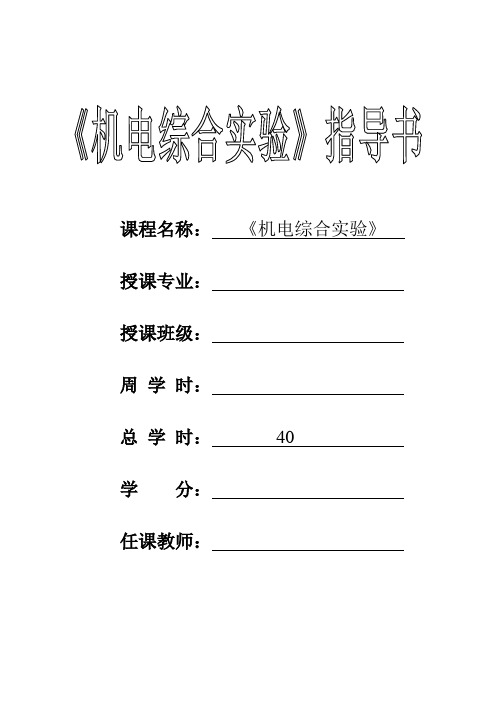 《机电综合实验》指导书

课程名称：《机电综合实验》

授课专业：

授课班级：

周 学 时：

总 学 时：40

学　　分：

任课教师：